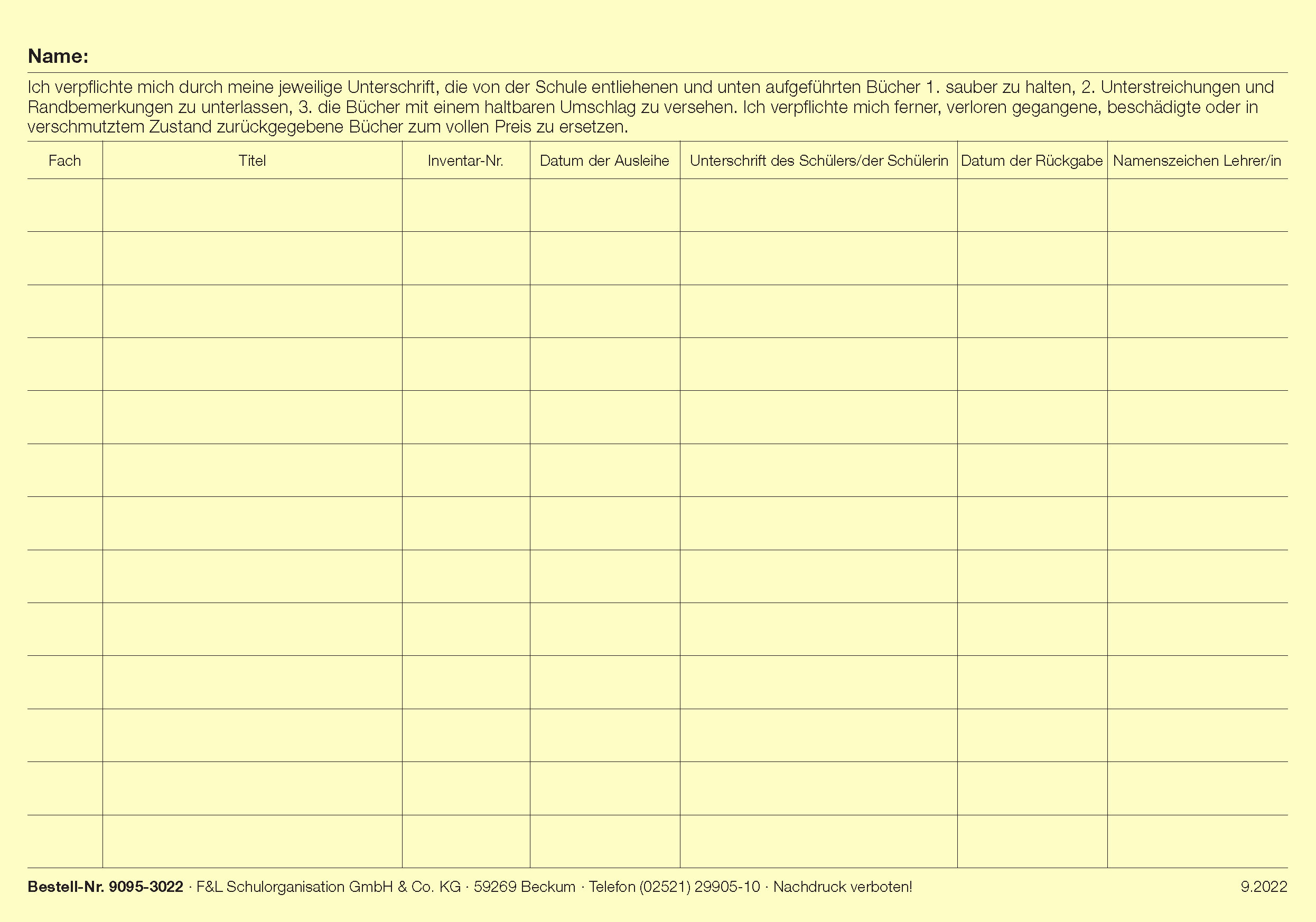 Name:

Ich verpflichte mich durch meine jeweilige Unterschrift, die von der Schule entliehenen und unten aufgeführten Bücher 1. sauber zu halten, 2. Unterstreichungen und Randbemerkungen zu unterlassen, 3. die Bücher mit einem haltbaren Umschlag zu versehen. Ich verpflichte mich ferner, verloren gegangene, beschädigte oder in verschmutztem Zustand zurückgegebene Bücher zum vollen Preis zu ersetzen.

| Fach | Titel | Inventar-Nr. | Datum der Ausleihe | Unterschrift des Schülers/der Schülerin | Datum der Rückgabe | Namenszeichen Lehrer/in |
|---|---|---|---|---|---|---|
| | | | | | | |
| | | | | | | |
| | | | | | | |
| | | | | | | |
| | | | | | | |
| | | | | | | |
| | | | | | | |
| | | | | | | |
| | | | | | | |
| | | | | | | |
| | | | | | | |
| | | | | | | |
| | | | | | | |

Bestell-Nr. 9095-3022 · F&L Schulorganisation GmbH & Co. KG · 59269 Beckum · Telefon (02521) 29905-10 · Nachdruck verboten!

9.2022